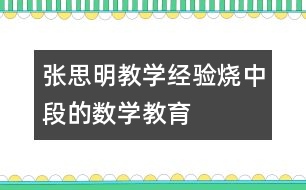 张思明教学经验烧中段的数学教育